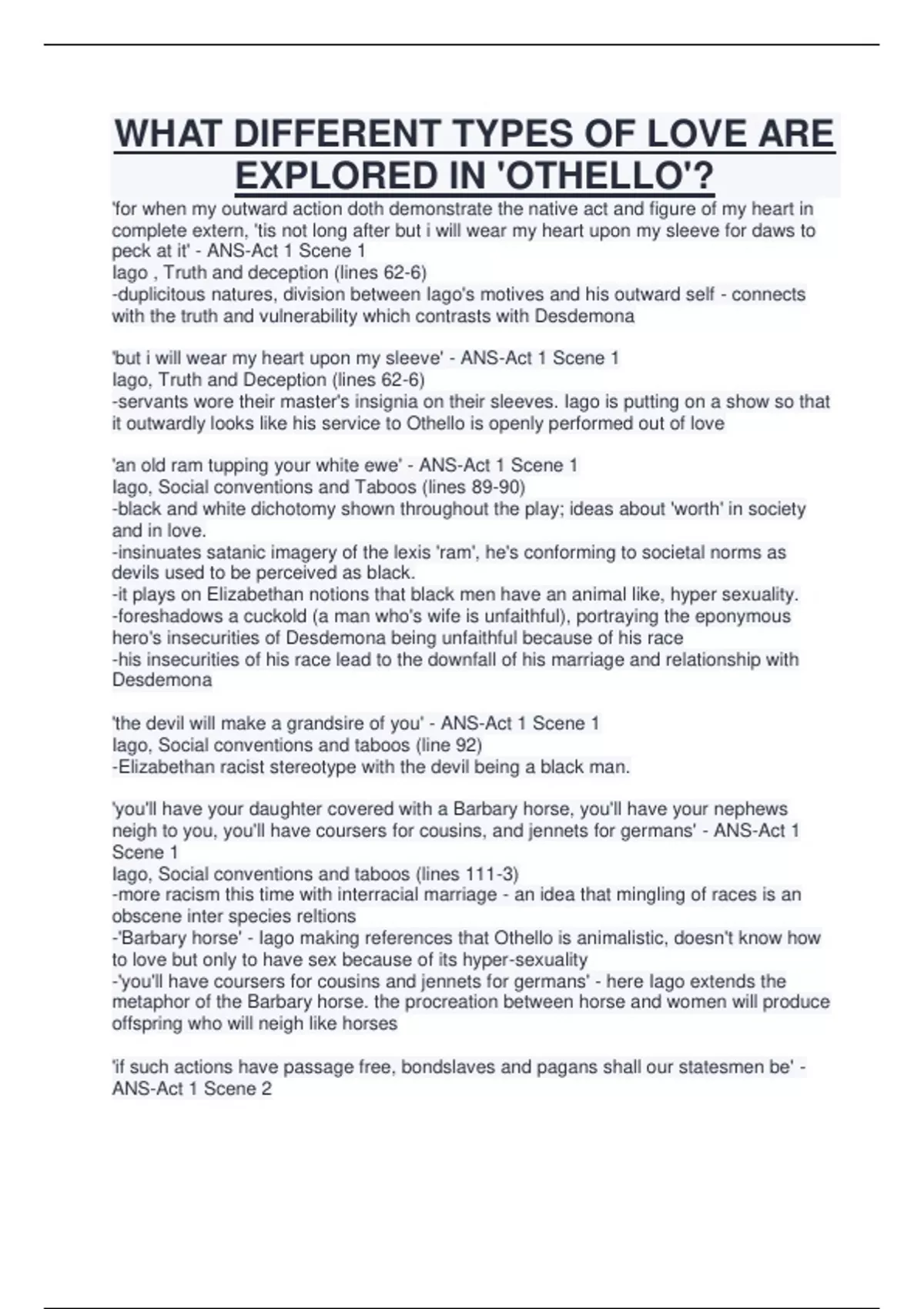 WHAT DIFFERENT TYPES OF LOVE ARE EXPLORED IN 'OTHELLO'?

'for when my outward action doth demonstrate the native act and figure of my heart in complete extern, 'tis not long after but i will wear my heart upon my sleeve for daws to peck at it' - ANS-Act 1 Scene 1
Iago , Truth and deception (lines 62-6)
-duplicitous natures, division between Iago's motives and his outward self - connects with the truth and vulnerability which contrasts with Desdemona

'but i will wear my heart upon my sleeve' - ANS-Act 1 Scene 1
Iago, Truth and Deception (lines 62-6)
-servants wore their master's insignia on their sleeves. Iago is putting on a show so that it outwardly looks like his service to Othello is openly performed out of love

'an old ram tupping your white ewe' - ANS-Act 1 Scene 1
Iago, Social conventions and Taboos (lines 89-90)
-black and white dichotomy shown throughout the play; ideas about 'worth' in society and in love.
-insinuates satanic imagery of the lexis 'ram', he's conforming to societal norms as devils used to be perceived as black.
-it plays on Elizabethan notions that black men have an animal like, hyper sexuality.
-foreshadows a cuckold (a man who's wife is unfaithful), portraying the eponymous hero's insecurities of Desdemona being unfaithful because of his race
-his insecurities of his race lead to the downfall of his marriage and relationship with Desdemona

'the devil will make a grandsire of you' - ANS-Act 1 Scene 1
Iago, Social conventions and taboos (line 92)
-Elizabethan racist stereotype with the devil being a black man.

'you'll have your daughter covered with a Barbary horse, you'll have your nephews neigh to you, you'll have coursers for cousins, and jennets for germans' - ANS-Act 1 Scene 1
Iago, Social conventions and taboos (lines 111-3)
-more racism this time with interracial marriage - an idea that mingling of races is an obscene inter species reltions
-'Barbary horse' - Iago making references that Othello is animalistic, doesn't know how to love but only to have sex because of its hyper-sexuality
-'you'll have coursers for cousins and jennets for germans' - here Iago extends the metaphor of the Barbary horse. the procreation between horse and women will produce offspring who will neigh like horses

'if such actions have passage free, bondslaves and pagans shall our statesmen be' - ANS-Act 1 Scene 2